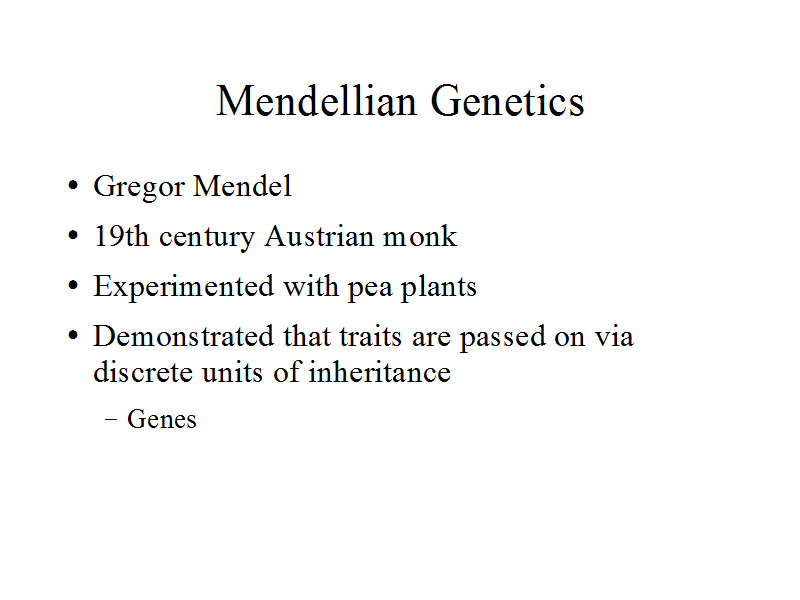 Mendellian Genetics

• Gregor Mendel
• 19th century Austrian monk
• Experimented with pea plants
• Demonstrated that traits are passed on via discrete units of inheritance
- Genes